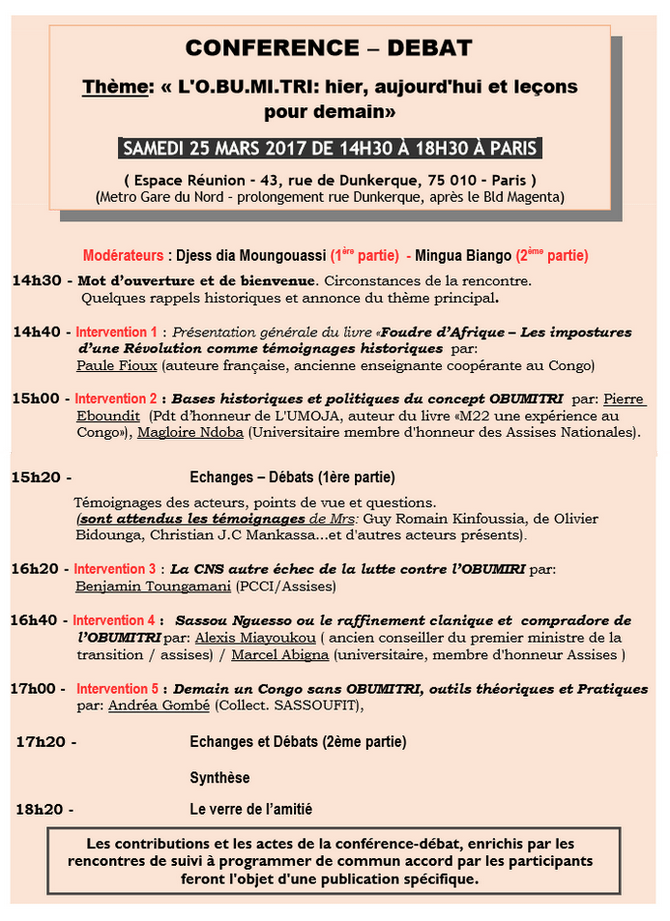 CONFERENCE – DEBAT

Thème: « L'O.BU.MI.TRI: hier, aujourd'hui et leçons pour demain»

SAMEDI 25 MARS 2017 DE 14H30 À 18H30 À PARIS

( Espace Réunion - 43, rue de Dunkerque, 75 010 - Paris )
(Metro Gare du Nord - prolongement rue Dunkerque, après le Bld Magenta)

Modérateurs : Djess dia Moungouassi ($1^{ère}$ partie) - Mingua Biango ($2^{ème}$ partie)

14h30 - Mot d'ouverture et de bienvenue. Circonstances de la rencontre. Quelques rappels historiques et annonce du thème principal.

14h40 - Intervention 1 : Présentation générale du livre «Foudre d'Afrique – Les impostures d'une Révolution comme témoignages historiques par: Paule Fioux (auteure française, ancienne enseignante coopérante au Congo)

15h00 - Intervention 2 : Bases historiques et politiques du concept OBUMITRI par: Pierre Eboundit (Pdt d'honneur de L'UMOJA, auteur du livre «M22 une expérience au Congo»), Magloire Ndoba (Universitaire membre d'honneur des Assises Nationales).

15h20 - Echanges – Débats (1ère partie)

Témoignages des acteurs, points de vue et questions.
(sont attendus les témoignages de Mrs: Guy Romain Kinfoussia, de Olivier Bidounga, Christian J.C Mankassa…et d'autres acteurs présents).

16h20 - Intervention 3 : La CNS autre échec de la lutte contre l'OBUMIRI par: Benjamin Toungamani (PCCI/Assises)

16h40 - Intervention 4 : Sassou Nguesso ou le raffinement clanique et compradore de l'OBUMITRI par: Alexis Miayoukou ( ancien conseiller du premier ministre de la transition / assises) / Marcel Abigna (universitaire, membre d'honneur Assises )

17h00 - Intervention 5 : Demain un Congo sans OBUMITRI, outils théoriques et Pratiques par: Andréa Gombé (Collect. SASSOUFIT),

17h20 - Echanges et Débats (2ème partie)

Synthèse

18h20 - Le verre de l'amitié

Les contributions et les actes de la conférence-débat, enrichis par les rencontres de suivi à programmer de commun accord par les participants feront l'objet d'une publication spécifique.